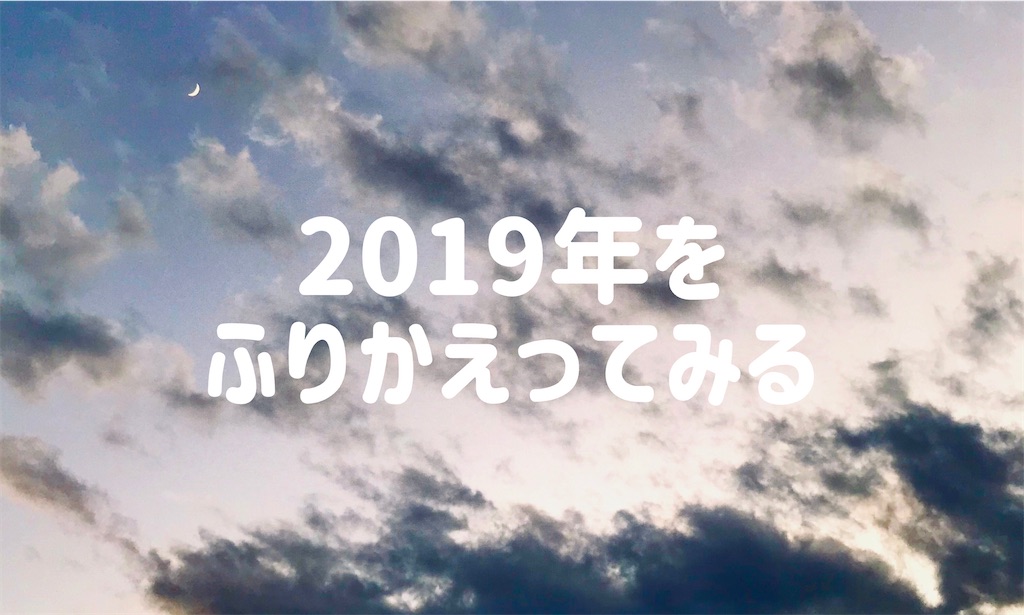 2019年を
ふりかえってみる